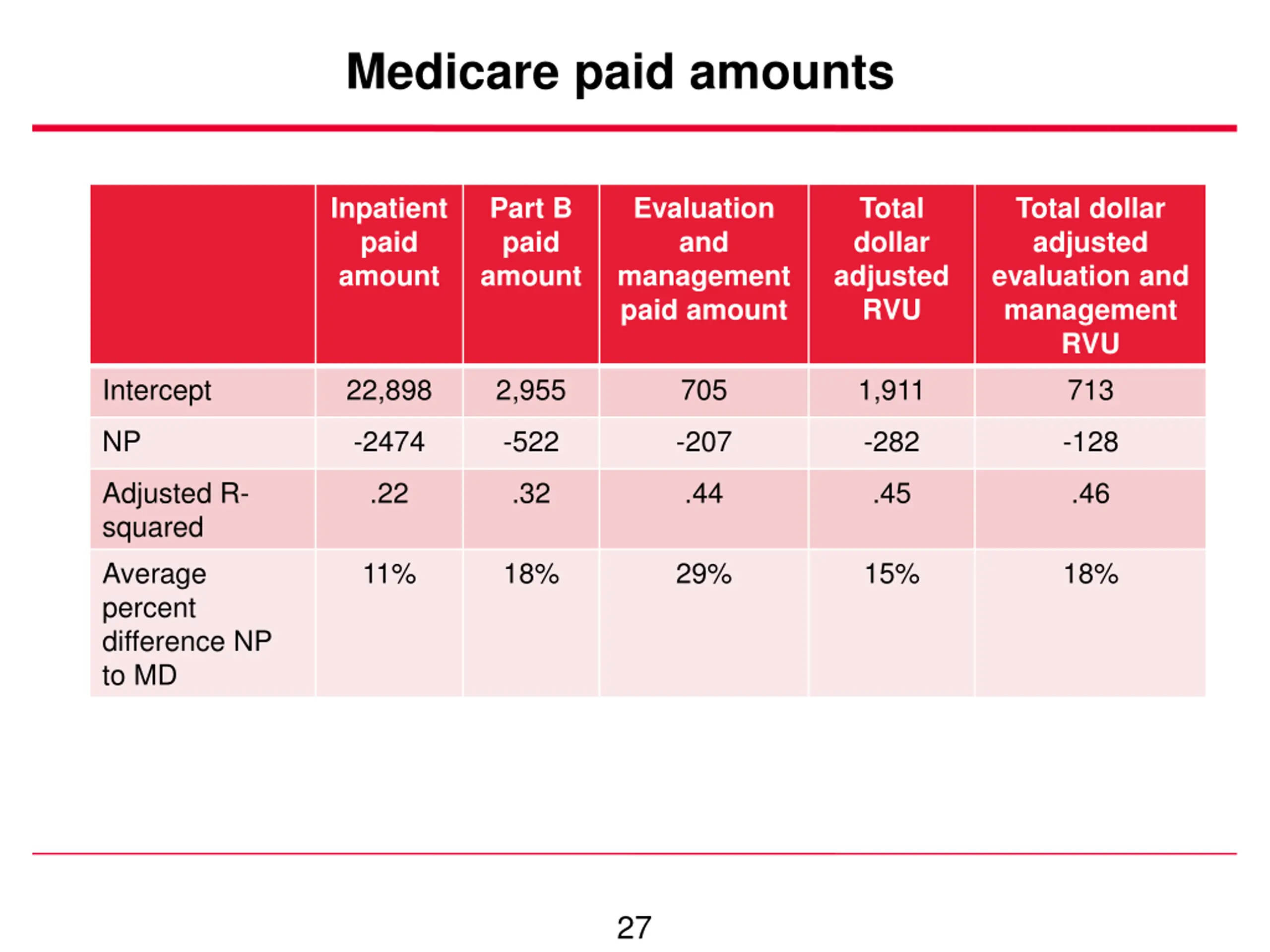 Medicare paid amounts

| | Inpatient paid amount | Part B paid amount | Evaluation and management paid amount | Total dollar adjusted RVU | Total dollar adjusted evaluation and management RVU |
|---|---|---|---|---|---|
| Intercept | 22,898 | 2,955 | 705 | 1,911 | 713 |
| NP | -2474 | -522 | -207 | -282 | -128 |
| Adjusted R-squared | .22 | .32 | .44 | .45 | .46 |
| Average percent difference NP to MD | 11% | 18% | 29% | 15% | 18% |

27